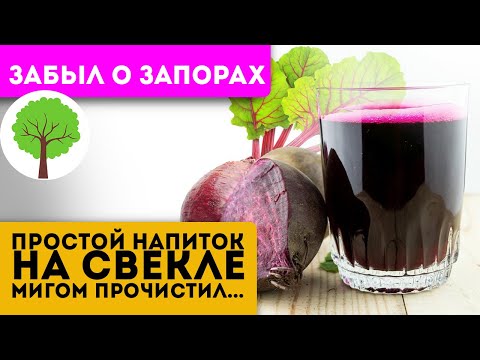 ЗАБЫЛ О ЗАПОРАХ

ПРОСТОЙ НАПИТОК НА СВЕКЛЕ МИГОМ ПРОЧИСТИЛ...